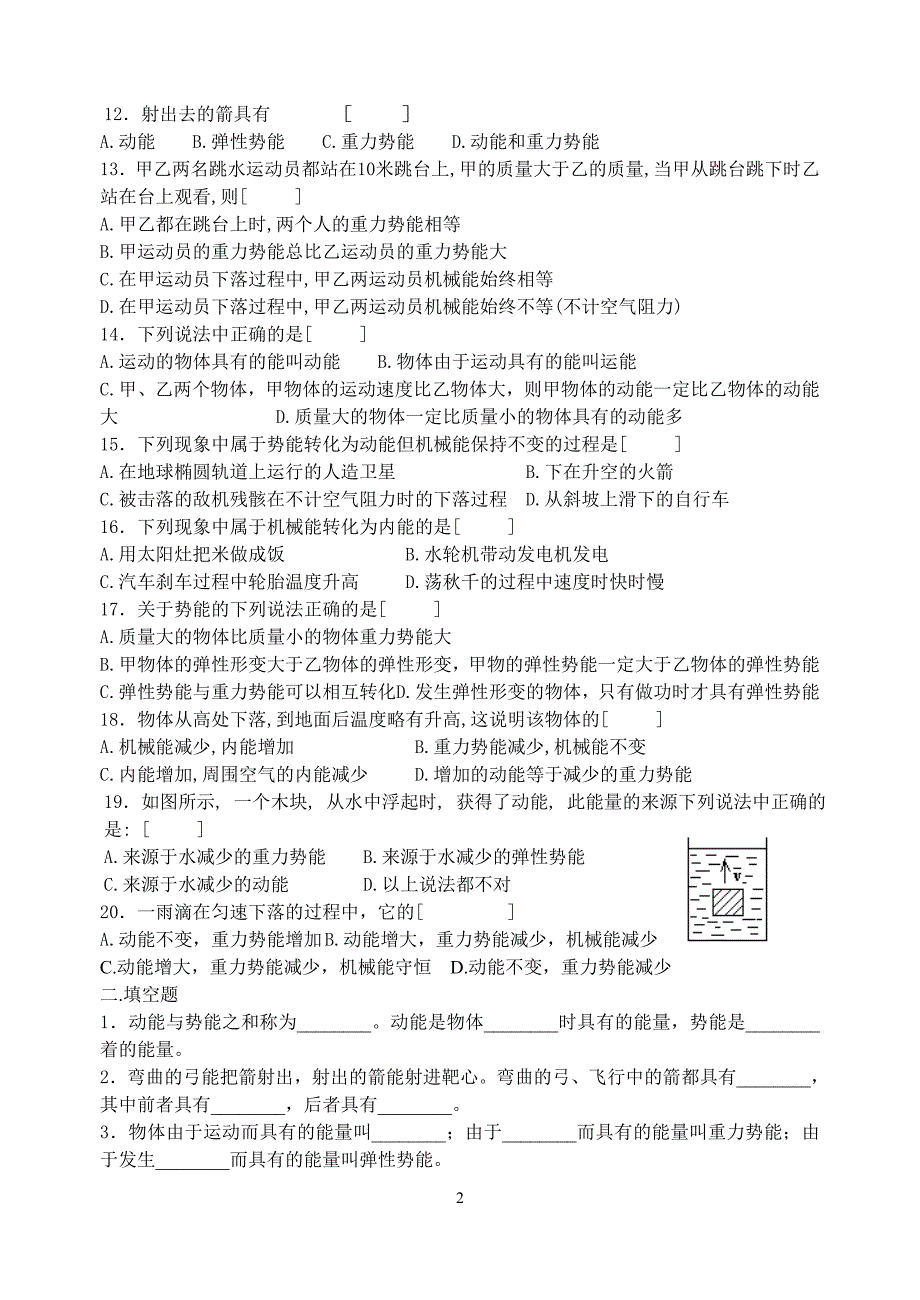 12．射出去的箭具有 [ ]
A.动能 B.弹性势能 C.重力势能 D.动能和重力势能
13．甲乙两名跳水运动员都站在10米跳台上,甲的质量大于乙的质量,当甲从跳台跳下时乙站在台上观看,则[ ]
A.甲乙都在跳台上时,两个人的重力势能相等
B.甲运动员的重力势能总比乙运动员的重力势能大
C.在甲运动员下落过程中,甲乙两运动员机械能始终相等
D.在甲运动员下落过程中,甲乙两运动员机械能始终不等(不计空气阻力)
14．下列说法中正确的是[ ]
A.运动的物体具有的能叫动能 B.物体由于运动具有的能叫运能
C.甲、乙两个物体，甲物体的运动速度比乙物体大，则甲物体的动能一定比乙物体的动能大 D.质量大的物体一定比质量小的物体具有的动能多
15．下列现象中属于势能转化为动能但机械能保持不变的过程是[ ]
A.在地球椭圆轨道上运行的人造卫星 B.下在升空的火箭
C.被击落的敌机残骸在不计空气阻力时的下落过程 D.从斜坡上滑下的自行车
16．下列现象中属于机械能转化为内能的是[ ]
A.用太阳灶把米做成饭 B.水轮机带动发电机发电
C.汽车刹车过程中轮胎温度升高 D.荡秋千的过程中速度时快时慢
17．关于势能的下列说法正确的是[ ]
A.质量大的物体比质量小的物体重力势能大
B.甲物体的弹性形变大于乙物体的弹性形变，甲物的弹性势能一定大于乙物体的弹性势能
C.弹性势能与重力势能可以相互转化D.发生弹性形变的物体，只有做功时才具有弹性势能
18．物体从高处下落，到地面后温度略有升高，这说明该物体的[ ]
A.机械能减少，内能增加 B.重力势能减少，机械能不变
C.内能增加，周围空气的内能减少 D.增加的动能等于减少的重力势能
19．如图所示，一个木块，从水中浮起时，获得了动能，此能量的来源下列说法中正确的是：[ ]
A.来源于水减少的重力势能 B.来源于水减少的弹性势能
C.来源于水减少的动能 D.以上说法都不对
v
20．一雨滴在匀速下落的过程中，它的[ ]
A.动能不变，重力势能增加B.动能增大，重力势能减少，机械能减少
C.动能增大，重力势能减少，机械能守恒 D.动能不变，重力势能减少
二.填空题
1．动能与势能之和称为________。动能是物体________时具有的能量，势能是________着的能量。
2．弯曲的弓能把箭射出，射出的箭能射进靶心。弯曲的弓、飞行中的箭都具有________，其中前者具有________，后者具有________。
3．物体由于运动而具有的能量叫________；由于________而具有的能量叫重力势能；由于发生________而具有的能量叫弹性势能。
2